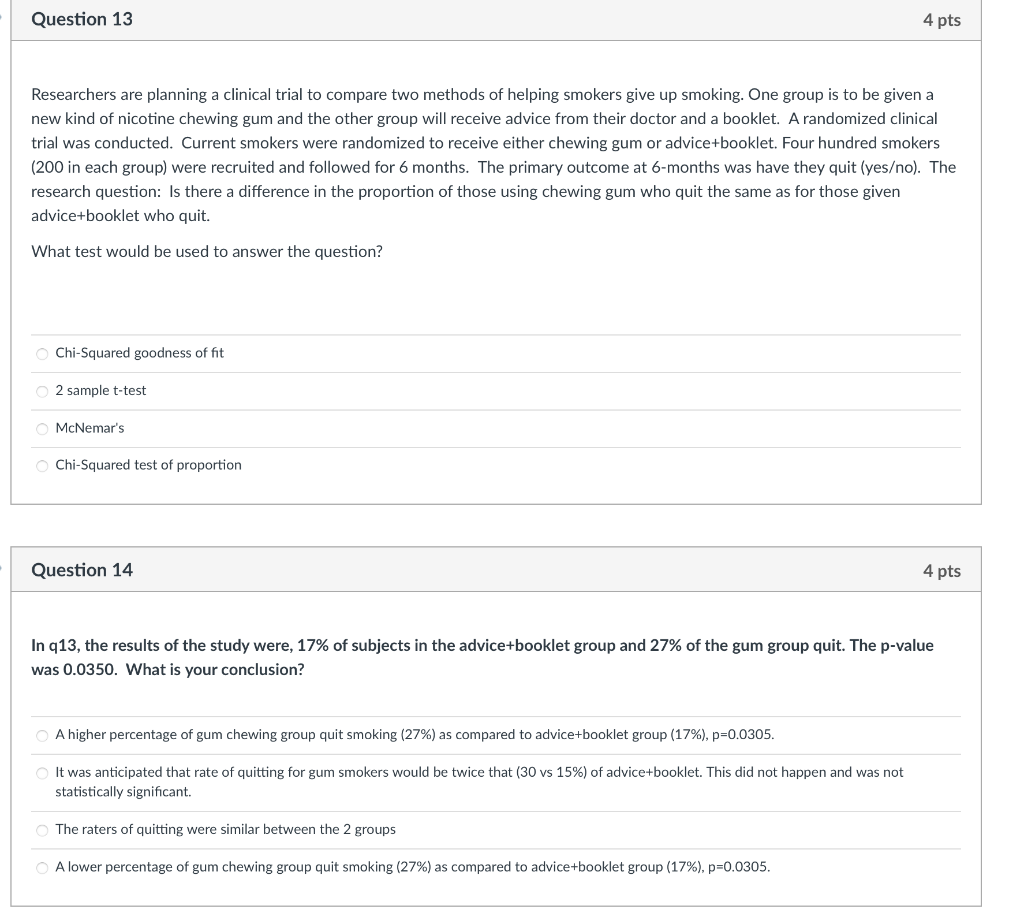 Question 13

4 pts

Researchers are planning a clinical trial to compare two methods of helping smokers give up smoking. One group is to be given a new kind of nicotine chewing gum and the other group will receive advice from their doctor and a booklet. A randomized clinical trial was conducted. Current smokers were randomized to receive either chewing gum or advice+booklet. Four hundred smokers (200 in each group) were recruited and followed for 6 months. The primary outcome at 6-months was have they quit (yes/no). The research question: Is there a difference in the proportion of those using chewing gum who quit the same as for those given advice+booklet who quit.

What test would be used to answer the question?

Chi-Squared goodness of fit

2 sample t-test

McNemar's

Chi-Squared test of proportion

Question 14

4 pts

In q13, the results of the study were, 17% of subjects in the advice+booklet group and 27% of the gum group quit. The p-value was 0.0350. What is your conclusion?

A higher percentage of gum chewing group quit smoking (27%) as compared to advice+booklet group (17%), p=0.0305.

It was anticipated that rate of quitting for gum smokers would be twice that (30 vs 15%) of advice+booklet. This did not happen and was not statistically significant.

The raters of quitting were similar between the 2 groups

A lower percentage of gum chewing group quit smoking (27%) as compared to advice+booklet group (17%), p=0.0305.